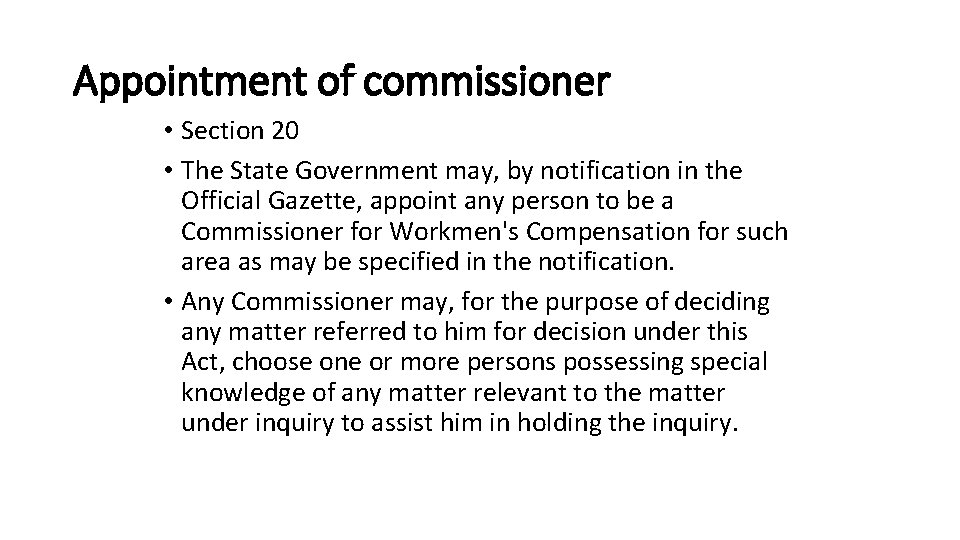 Appointment of commissioner

• Section 20
• The State Government may, by notification in the Official Gazette, appoint any person to be a Commissioner for Workmen's Compensation for such area as may be specified in the notification.
• Any Commissioner may, for the purpose of deciding any matter referred to him for decision under this Act, choose one or more persons possessing special knowledge of any matter relevant to the matter under inquiry to assist him in holding the inquiry.